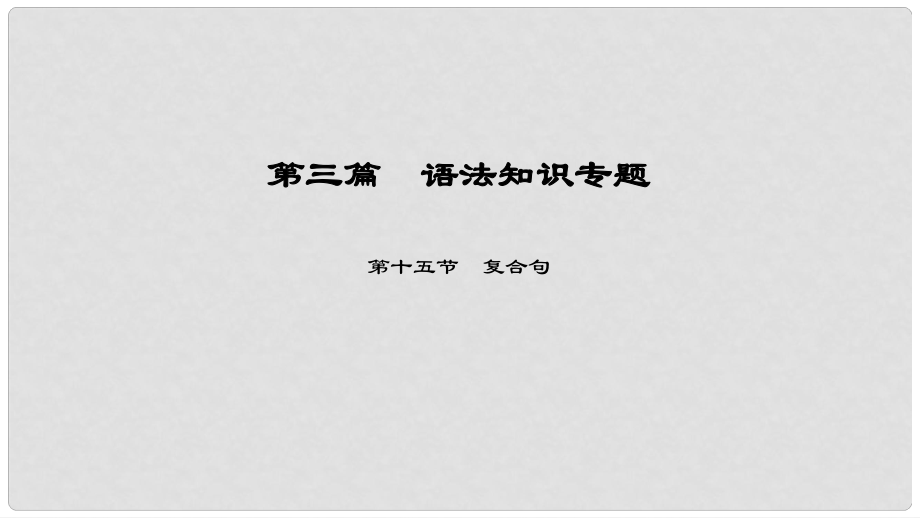 第三篇　语法知识专题

第十五节　复合句